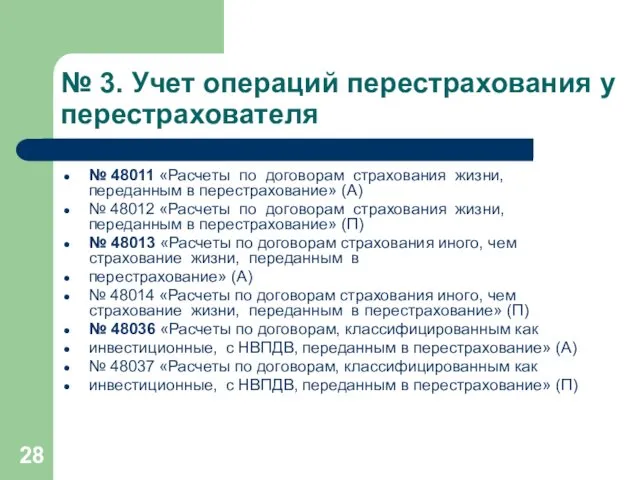 № 3. Учет операций перестрахования у перестрахователя

- № 48011 «Расчеты по договорам страхования жизни, переданным в перестрахование» (А)
- № 48012 «Расчеты по договорам страхования жизни, переданным в перестрахование» (П)
- № 48013 «Расчеты по договорам страхования иного, чем страхование жизни, переданным в
- перестрахование» (А)
- № 48014 «Расчеты по договорам страхования иного, чем страхование жизни, переданным в перестрахование» (П)
- № 48036 «Расчеты по договорам, классифицированным как
- инвестиционные, с НВПДВ, переданным в перестрахование» (А)
- № 48037 «Расчеты по договорам, классифицированным как
- инвестиционные, с НВПДВ, переданным в перестрахование» (П)

28